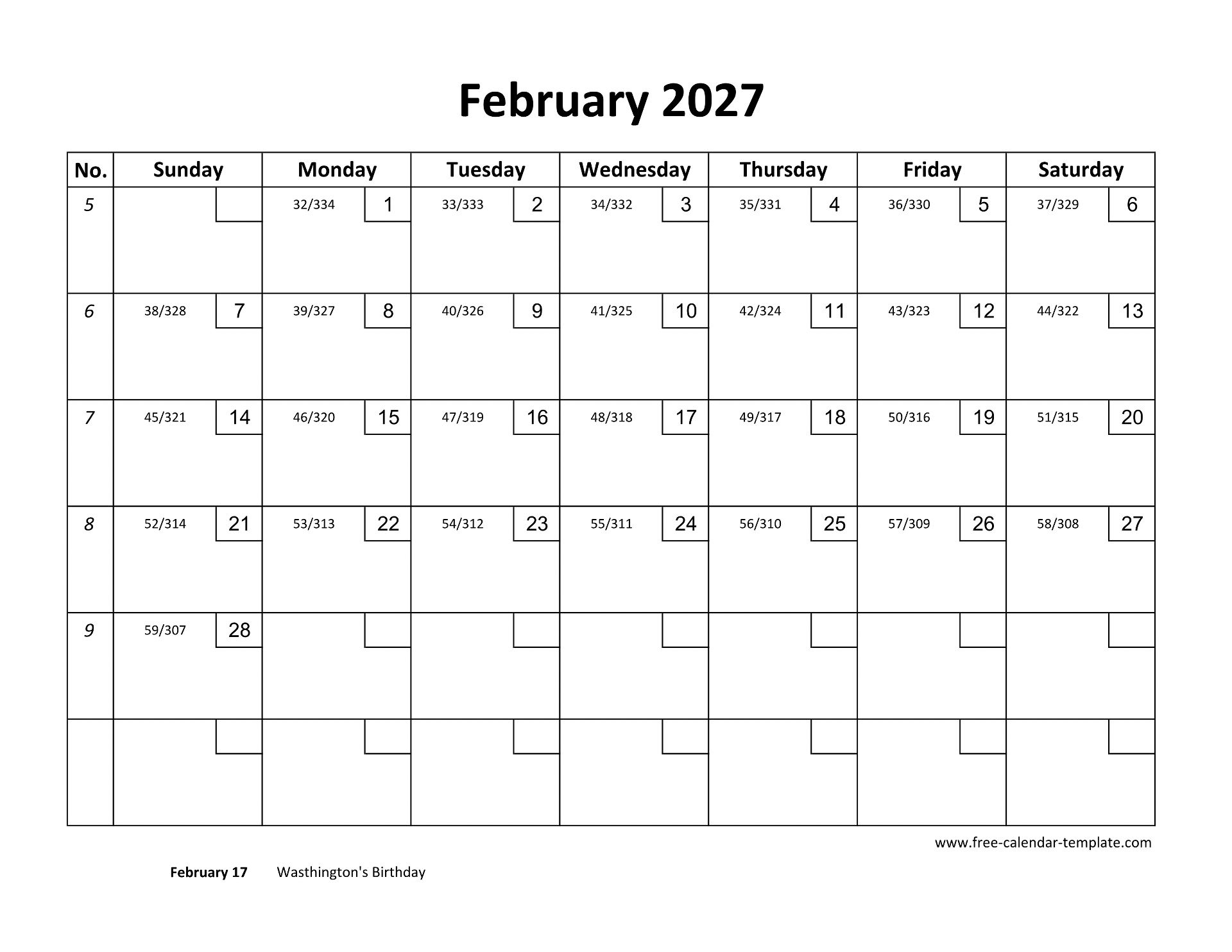 February 2027

| No. | Sunday | Monday | Tuesday | Wednesday | Thursday | Friday | Saturday |
|---|---|---|---|---|---|---|---|
| 5 | | 32/334 1 | 33/333 2 | 34/332 3 | 35/331 4 | 36/330 5 | 37/329 6 |
| 6 | 38/328 7 | 39/327 8 | 40/326 9 | 41/325 10 | 42/324 11 | 43/323 12 | 44/322 13 |
| 7 | 45/321 14 | 46/320 15 | 47/319 16 | 48/318 17 | 49/317 18 | 50/316 19 | 51/315 20 |
| 8 | 52/314 21 | 53/313 22 | 54/312 23 | 55/311 24 | 56/310 25 | 57/309 26 | 58/308 27 |
| 9 | 59/307 28 | | | | | | |
| | | | | | | | |

www.free-calendar-template.com

February 17 Wasthington's Birthday